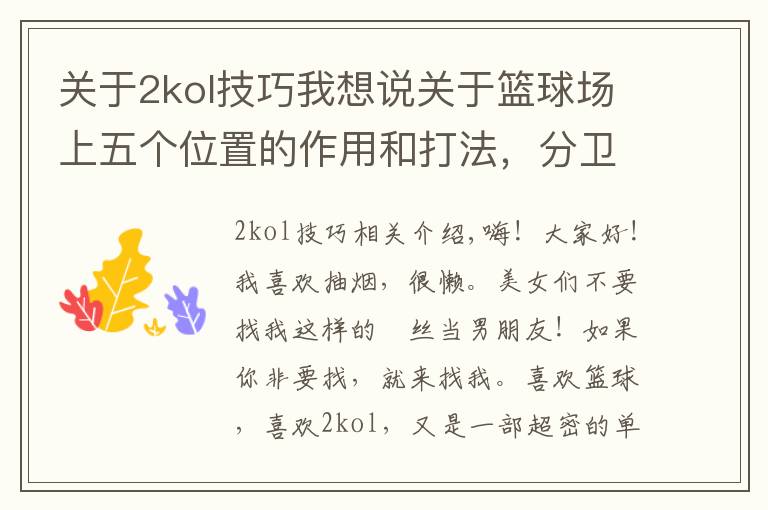 关于2kol技巧我想说关于篮球场上五个位置的作用和打法，分卫

2kol技巧相关介绍,嗨！大家好！我喜欢抽烟，很懒。美女们不要找我这样的 丝当男朋友！如果你非要找，就来找我。喜欢篮球，喜欢2kol，又是一部超密的单